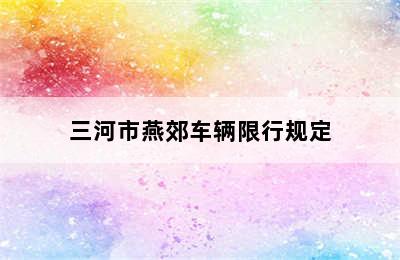 三河市燕郊车辆限行规定